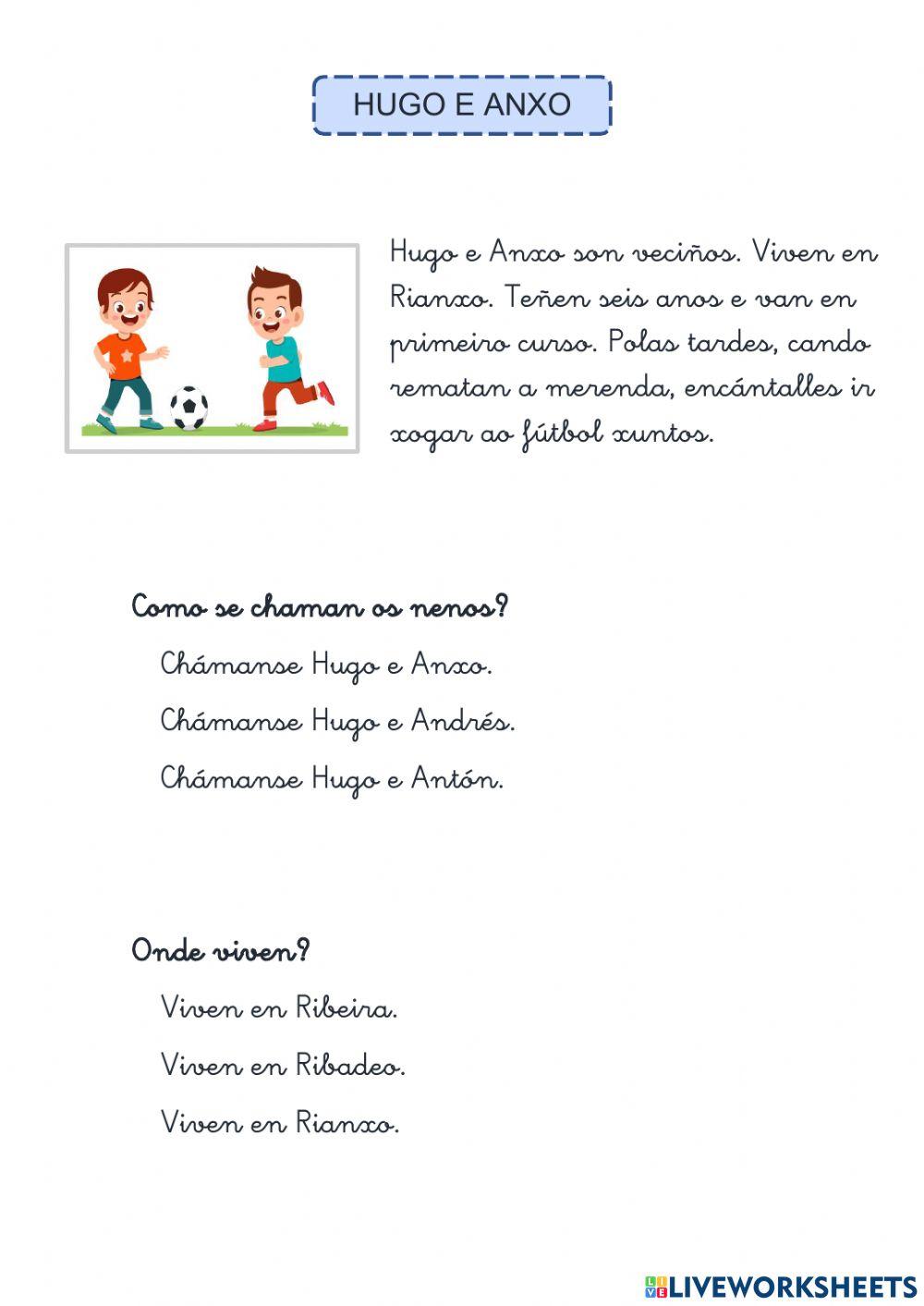 HUGO E ANXO

Hugo e Anxo son veciños. Viven en Rianxo. Teñen seis anos e van en primeiro curso. Polas tardes, cando rematan a merenda, encántalles ir xogar ao fútbol xuntos.

Como se chaman os nenos?

Chámanse Hugo e Anxo.

Chámanse Hugo e Andrés.

Chámanse Hugo e Antón.

Onde viven?

Viven en Ribeira.

Viven en Ribadeo.

Viven en Rianxo.

LIVEWORKSHEETS